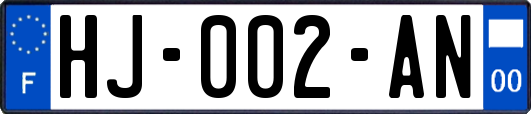 F

HJ-002-AN

00